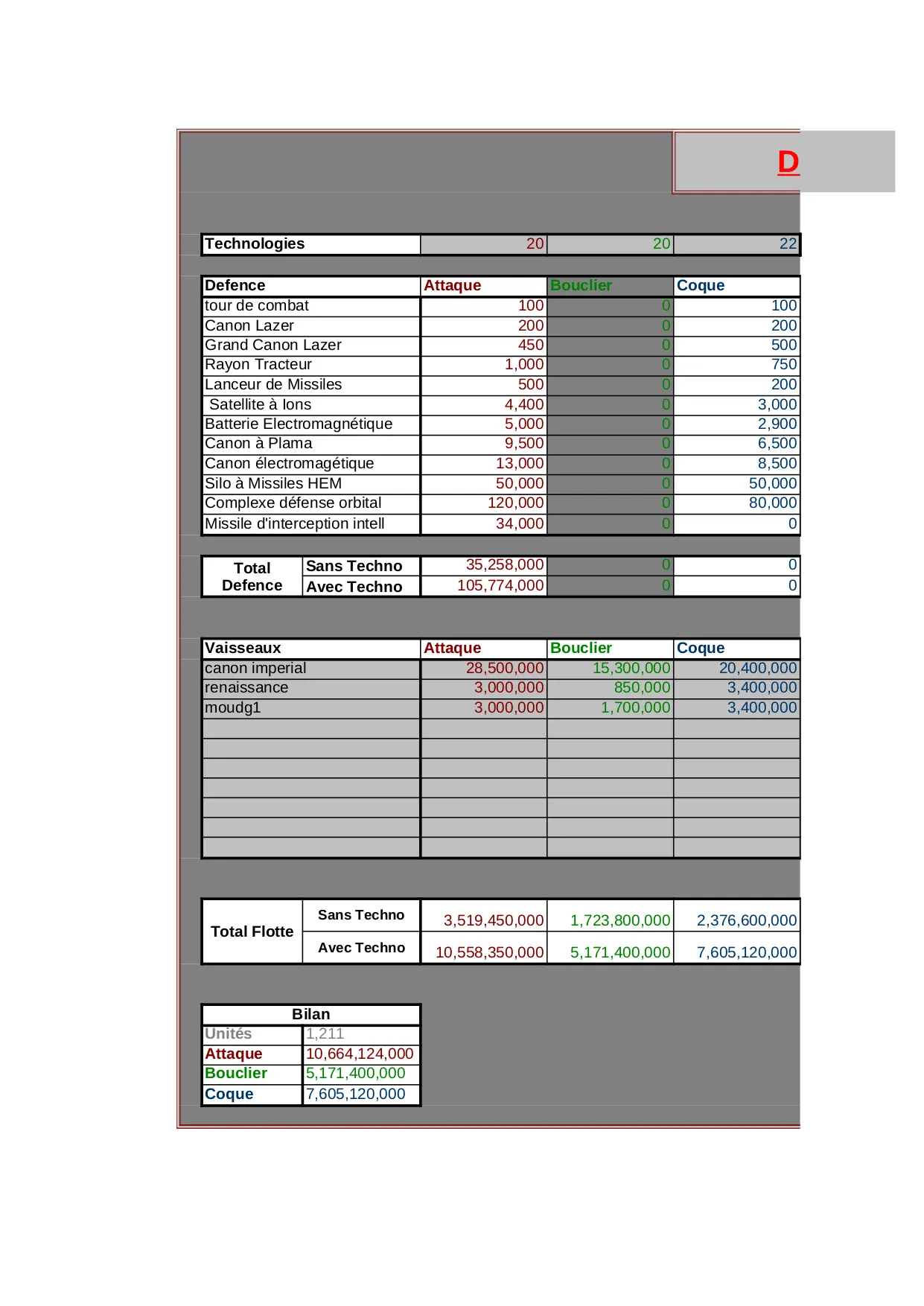 D

| Technologies | 20 | 20 | 22 |
|---|---|---|---|

| Defence | Attaque | Bouclier | Coque |
|---|---|---|---|
| tour de combat | 100 | 0 | 100 |
| Canon Lazer | 200 | 0 | 200 |
| Grand Canon Lazer | 450 | 0 | 500 |
| Rayon Tracteur | 1,000 | 0 | 750 |
| Lanceur de Missiles | 500 | 0 | 200 |
| Satellite à Ions | 4,400 | 0 | 3,000 |
| Batterie Electromagnétique | 5,000 | 0 | 2,900 |
| Canon à Plama | 9,500 | 0 | 6,500 |
| Canon électromagétique | 13,000 | 0 | 8,500 |
| Silo à Missiles HEM | 50,000 | 0 | 50,000 |
| Complexe défense orbital | 120,000 | 0 | 80,000 |
| Missile d'interception intell | 34,000 | 0 | 0 |

| Total Defence | Sans Techno | 35,258,000 | 0 | 0 |
|---|---|---|---|---|
| | Avec Techno | 105,774,000 | 0 | 0 |

| Vaisseaux | Attaque | Bouclier | Coque |
|---|---|---|---|
| canon imperial | 28,500,000 | 15,300,000 | 20,400,000 |
| renaissance | 3,000,000 | 850,000 | 3,400,000 |
| moudg1 | 3,000,000 | 1,700,000 | 3,400,000 |
| | | | |
| | | | |
| | | | |
| | | | |
| | | | |
| | | | |
| | | | |

| Total Flotte | Sans Techno | 3,519,450,000 | 1,723,800,000 | 2,376,600,000 |
|---|---|---|---|---|
| | Avec Techno | 10,558,350,000 | 5,171,400,000 | 7,605,120,000 |

| Bilan | |
|---|---|
| Unités | 1,211 |
| Attaque | 10,664,124,000 |
| Bouclier | 5,171,400,000 |
| Coque | 7,605,120,000 |